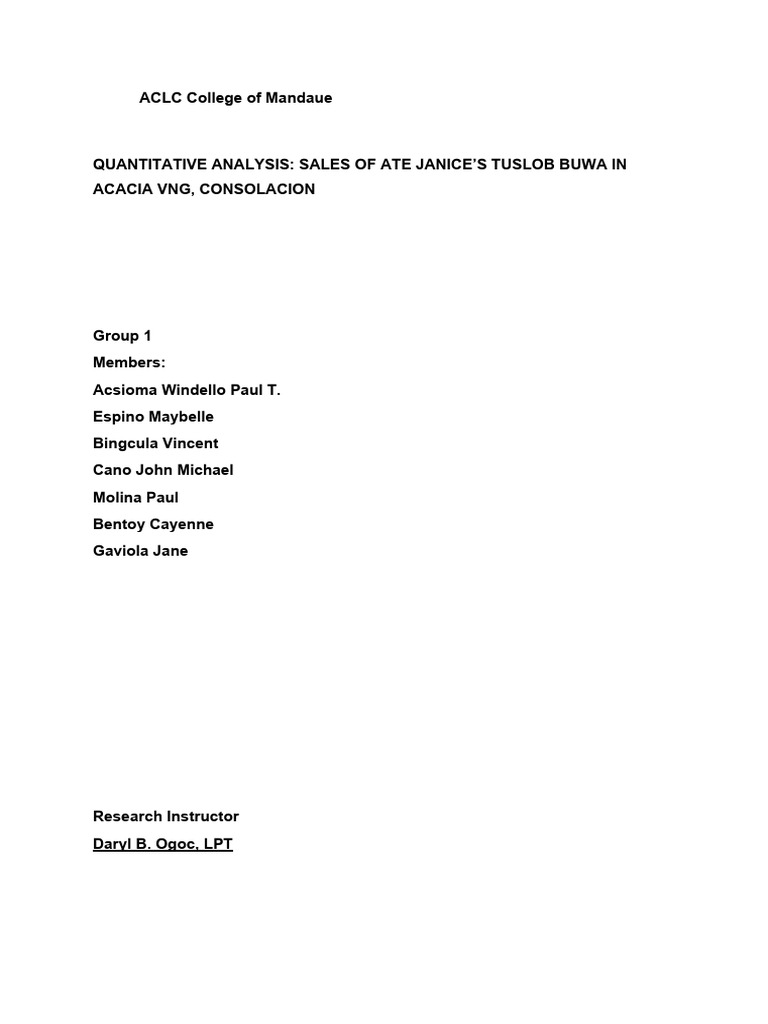 ACLC College of Mandaue

QUANTITATIVE ANALYSIS: SALES OF ATE JANICE'S TUSLOB BUWA IN ACACIA VNG, CONSOLACION

Group 1
Members:
Acsioma Windello Paul T.
Espino Maybelle
Bingcula Vincent
Cano John Michael
Molina Paul
Bentoy Cayenne
Gaviola Jane

Research Instructor
Daryl B. Ogoc, LPT